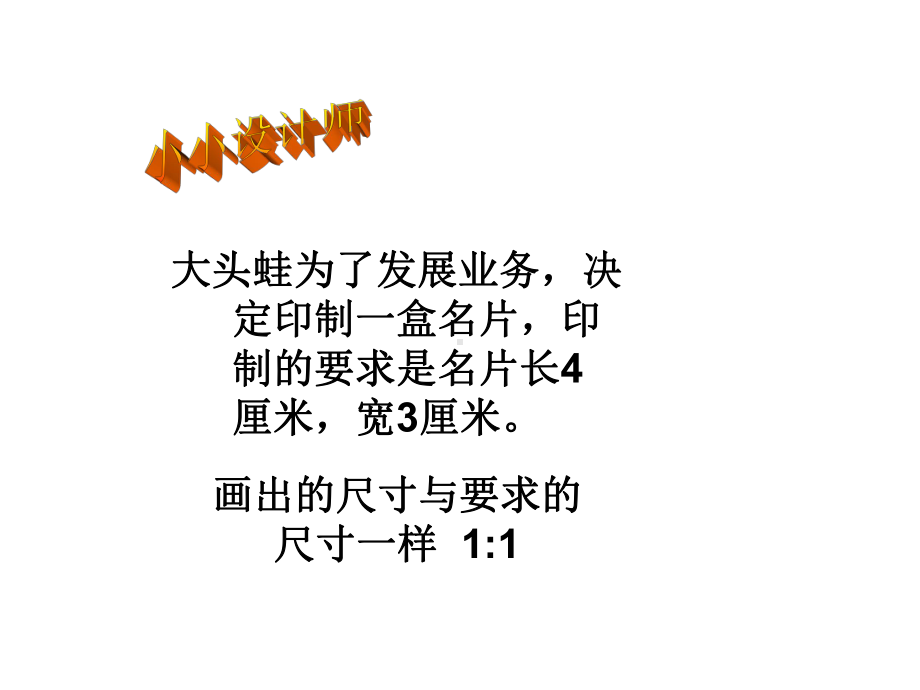 小小设计师

大头蛙为了发展业务，决定印制一盒名片，印制的要求是名片长4厘米，宽3厘米。

画出的尺寸与要求的尺寸一样 1:1